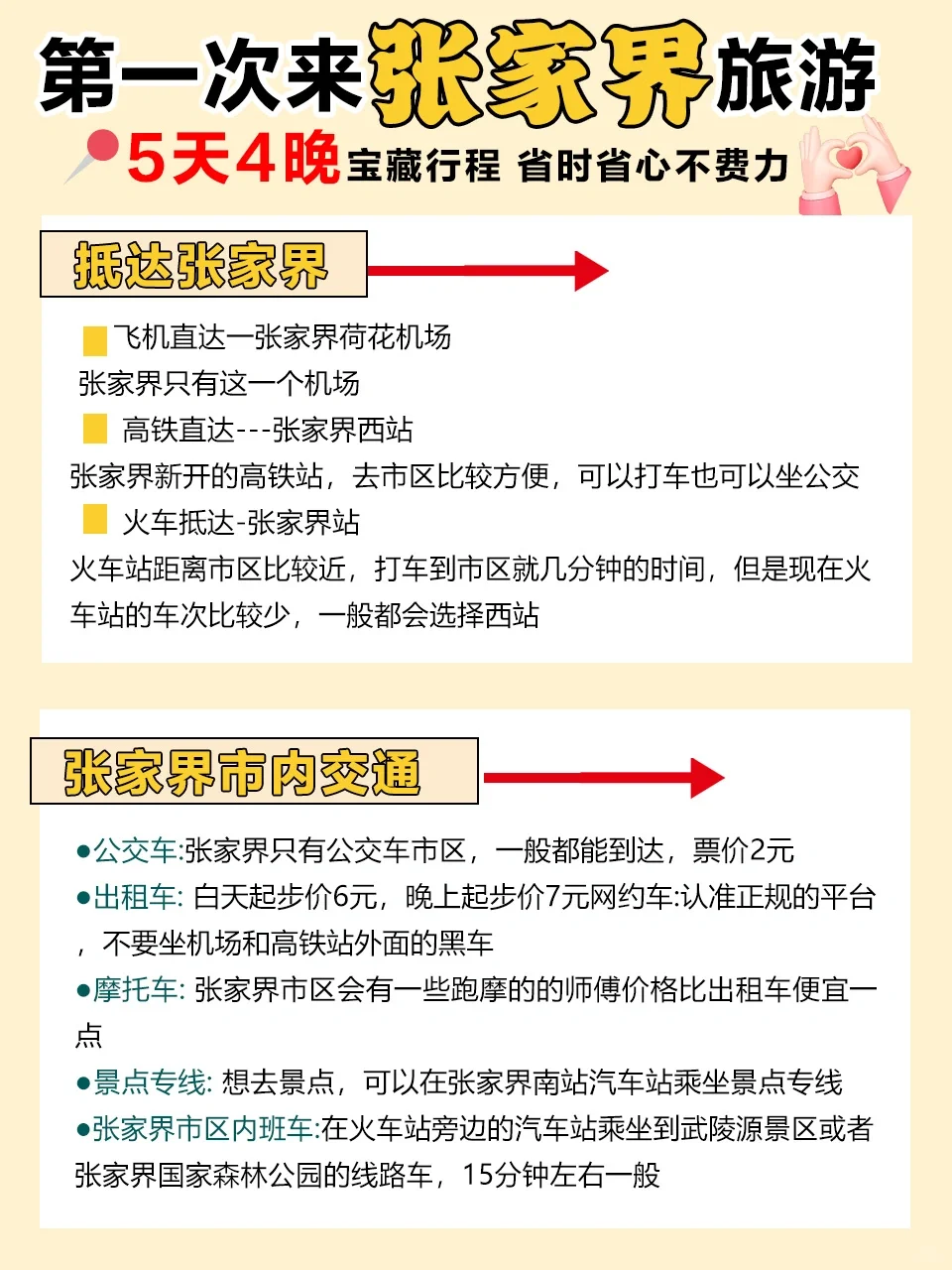 第一次来张家界旅游

5天4晚宝藏行程 省时省心不费力

抵达张家界

飞机直达一张家界荷花机场
张家界只有这一个机场

高铁直达---张家界西站
张家界新开的高铁站，去市区比较方便，可以打车也可以坐公交

火车抵达-张家界站
火车站距离市区比较近，打车到市区就几分钟的时间，但是现在火车站的车次比较少，一般都会选择西站

张家界市内交通

●公交车:张家界只有公交车市区，一般都能到达，票价2元
●出租车: 白天起步价6元，晚上起步价7元网约车:认准正规的平台，不要坐机场和高铁站外面的黑车
●摩托车: 张家界市区会有一些跑摩的的师傅价格比出租车便宜一点
●景点专线: 想去景点，可以在张家界南站汽车站乘坐景点专线
●张家界市区内班车:在火车站旁边的汽车站乘坐到武陵源景区或者张家界国家森林公园的线路车，15分钟左右一般